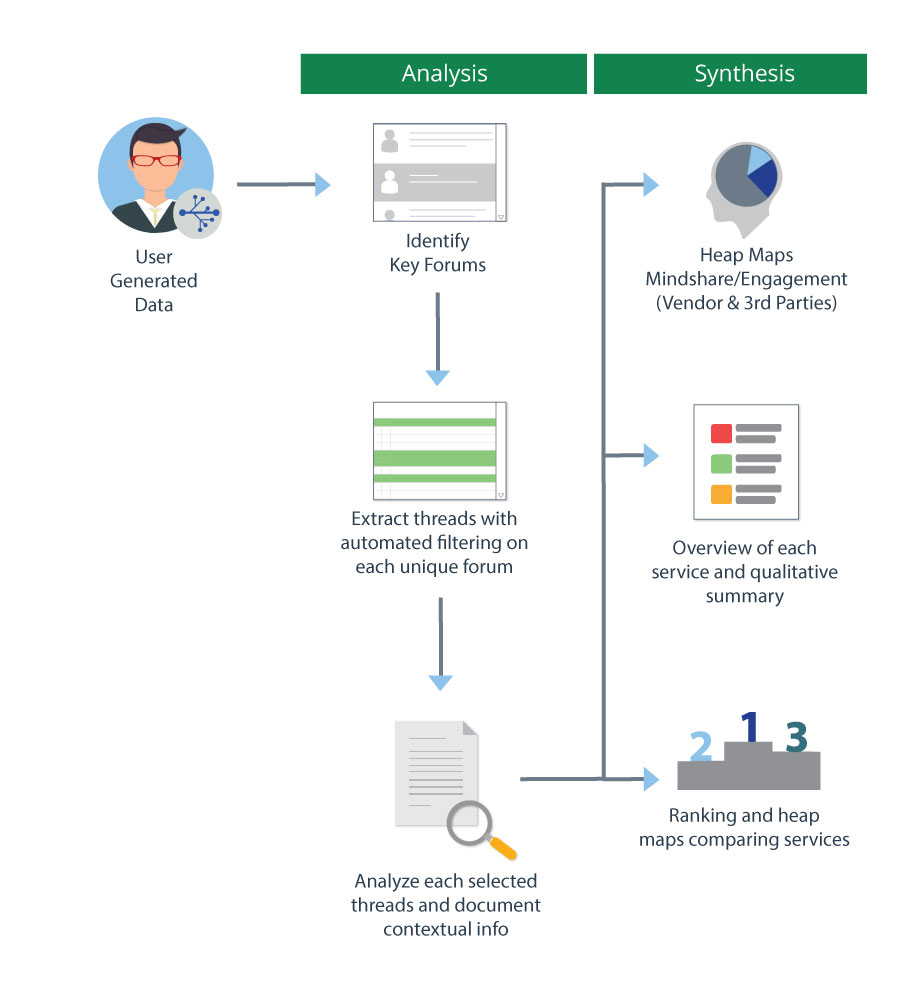 Analysis

Synthesis

User Generated Data

Identify Key Forums

Extract threads with automated filtering on each unique forum

Analyze each selected threads and document contextual info

Heap Maps Mindshare/Engagement (Vendor & 3rd Parties)

Overview of each service and qualitative summary

2 1 3

Ranking and heap maps comparing services